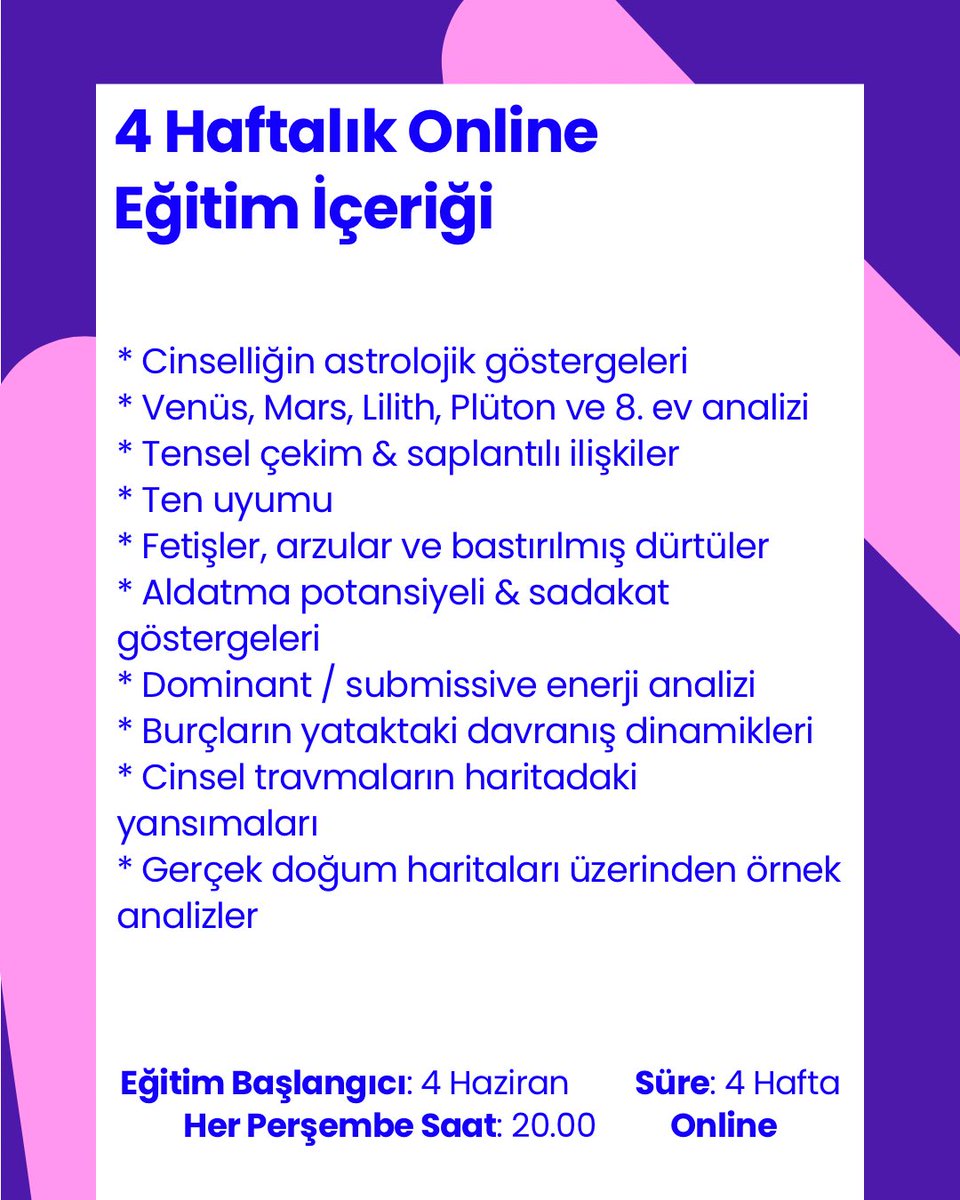 4 Haftalık Online
Eğitim İçeriği

* Cinselliğin astrolojik göstergeleri
* Venüs, Mars, Lilith, Plüton ve 8. ev analizi
* Tensel çekim & saplantılı ilişkiler
* Ten uyumu
* Fetişler, arzular ve bastırılmış dürtüler
* Aldatma potansiyeli & sadakat göstergeleri
* Dominant / submissive enerji analizi
* Burçların yataktaki davranış dinamikleri
* Cinsel travmaların haritadaki yansımaları
* Gerçek doğum haritaları üzerinden örnek analizler

Eğitim Başlangıcı: 4 Haziran
Her Perşembe Saat: 20.00

Süre: 4 Hafta
Online